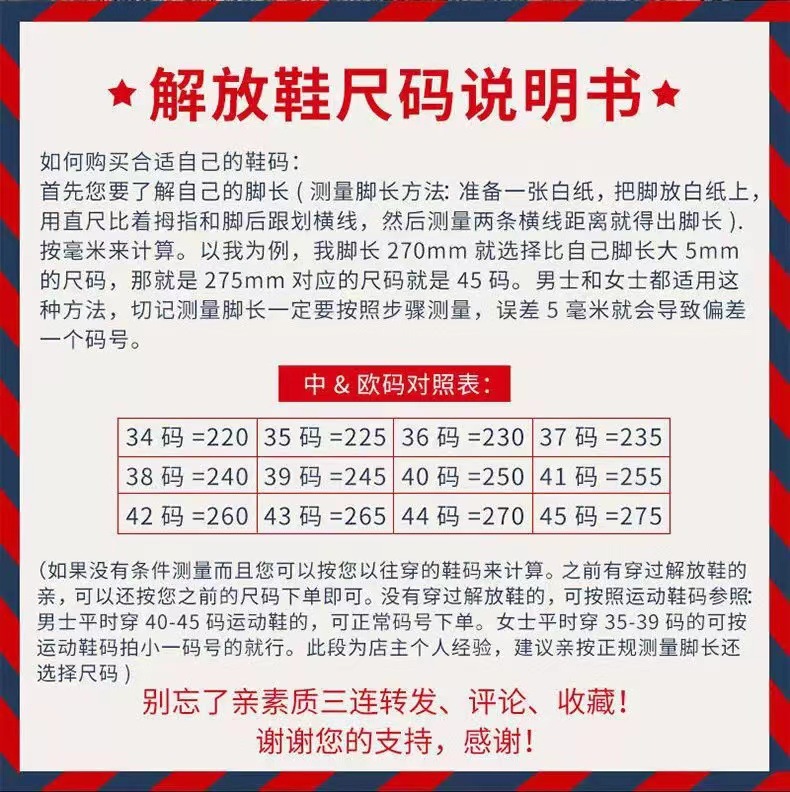 ★解放鞋尺码说明书★

如何购买合适自己的鞋码：

首先您要了解自己的脚长（测量脚长方法：准备一张白纸，把脚放白纸上，用直尺比着拇指和脚后跟划横线，然后测量两条横线距离就得出脚长）.按毫米来计算。以我为例，我脚长270mm就选择比自己脚长大5mm的尺码，那就是275mm对应的尺码就是45码。男士和女士都适用这种方法，切记测量脚长一定要按照步骤测量，误差5毫米就会导致偏差一个码号。

中&欧码对照表：

| 34码=220 | 35码=225 | 36码=230 | 37码=235 |
|---|---|---|---|
| 38码=240 | 39码=245 | 40码=250 | 41码=255 |
| 42码=260 | 43码=265 | 44码=270 | 45码=275 |

(如果没有条件测量而且您可以按您以往穿的鞋码来计算。之前有穿过解放鞋的亲，可以还按您之前的尺码下单即可。没有穿过解放鞋的，可按照运动鞋码参照：男士平时穿40-45码运动鞋的，可正常码号下单。女士平时穿35-39码的可按运动鞋码拍小一码号的就行。此段为店主个人经验，建议亲按正规测量脚长还选择尺码)

别忘了亲素质三连转发、评论、收藏！
谢谢您的支持，感谢！